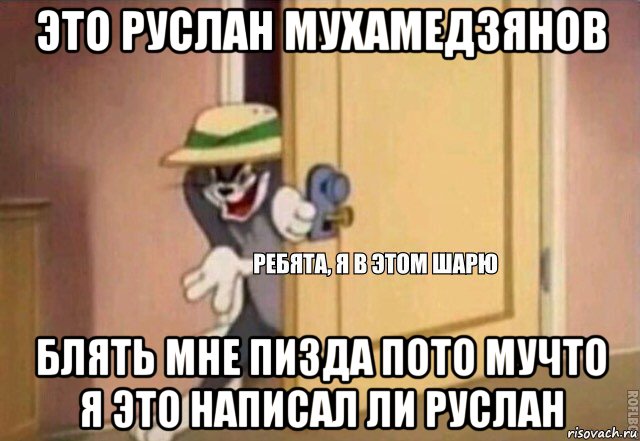 ЭТО РУСЛАН МУХАМЕДЗЯНОВ

РЕБЯТА, Я В ЭТОМ ШАРЮ

БЛЯТЬ МНЕ ПИЗДА ПОТО МУЧТО Я ЭТО НАПИСАЛ ЛИ РУСЛАН

ROFLBOT

risovach.ru